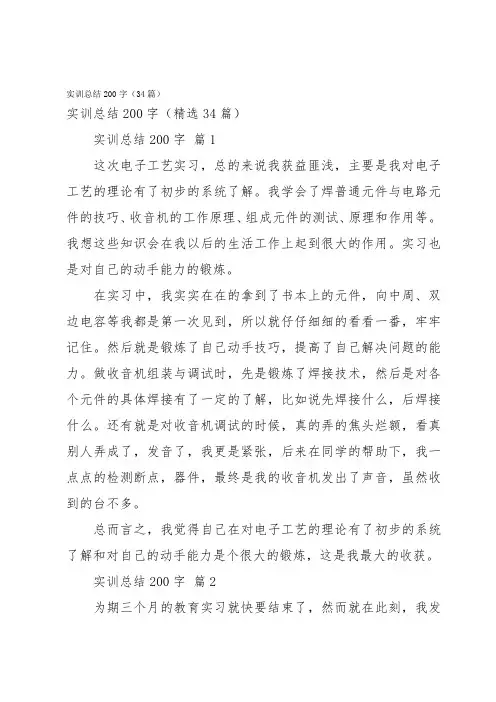 实训总结200字（34篇）

实训总结200字（精选34篇）

实训总结200字 篇1

这次电子工艺实习，总的来说我获益匪浅，主要是我对电子工艺的理论有了初步的系统了解。我学会了焊普通元件与电路元件的技巧、收音机的工作原理、组成元件的测试、原理和作用等。我想这些知识会在我以后的生活工作上起到很大的作用。实习也是对自己的动手能力的锻炼。

在实习中，我实实在在的拿到了书本上的元件，向中周、双边电容等我都是第一次见到，所以就仔仔细细的看看一番，牢牢记住。然后就是锻炼了自己动手技巧，提高了自己解决问题的能力。做收音机组装与调试时，先是锻炼了焊接技术，然后是对各个元件的具体焊接有了一定的了解，比如说先焊接什么，后焊接什么。还有就是对收音机调试的时候，真的弄的焦头烂额，看真别人弄成了，发音了，我更是紧张，后来在同学的帮助下，我一点点的检测断点，器件，最终是我的收音机发出了声音，虽然收到的台不多。

总而言之，我觉得自己在对电子工艺的理论有了初步的系统了解和对自己的动手能力是个很大的锻炼，这是我最大的收获。

实训总结200字 篇2

为期三个月的教育实习就快要结束了，然而就在此刻，我发